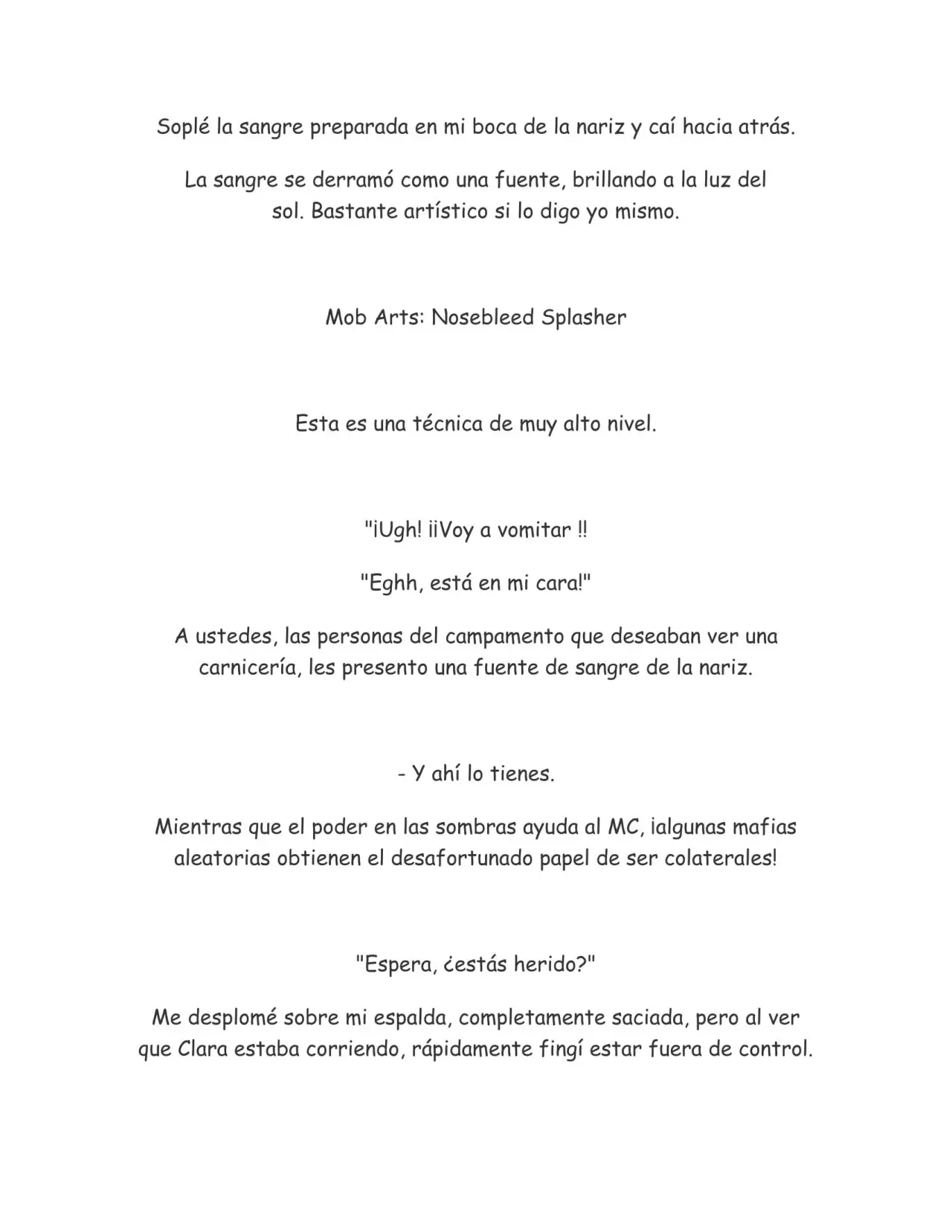 Soplé la sangre preparada en mi boca de la nariz y caí hacia atrás.

La sangre se derramó como una fuente, brillando a la luz del sol. Bastante artístico si lo digo yo mismo.

Mob Arts: Nosebleed Splasher

Esta es una técnica de muy alto nivel.

"¡Ugh! ¡¡Voy a vomitar !!

"Eghh, está en mi cara!"

A ustedes, las personas del campamento que deseaban ver una carnicería, les presento una fuente de sangre de la nariz.

- Y ahí lo tienes.

Mientras que el poder en las sombras ayuda al MC, ¡algunas mafias aleatorias obtienen el desafortunado papel de ser colaterales!

"Espera, ¿estás herido?"

Me desplomé sobre mi espalda, completamente saciada, pero al ver que Clara estaba corriendo, rápidamente fingí estar fuera de control.